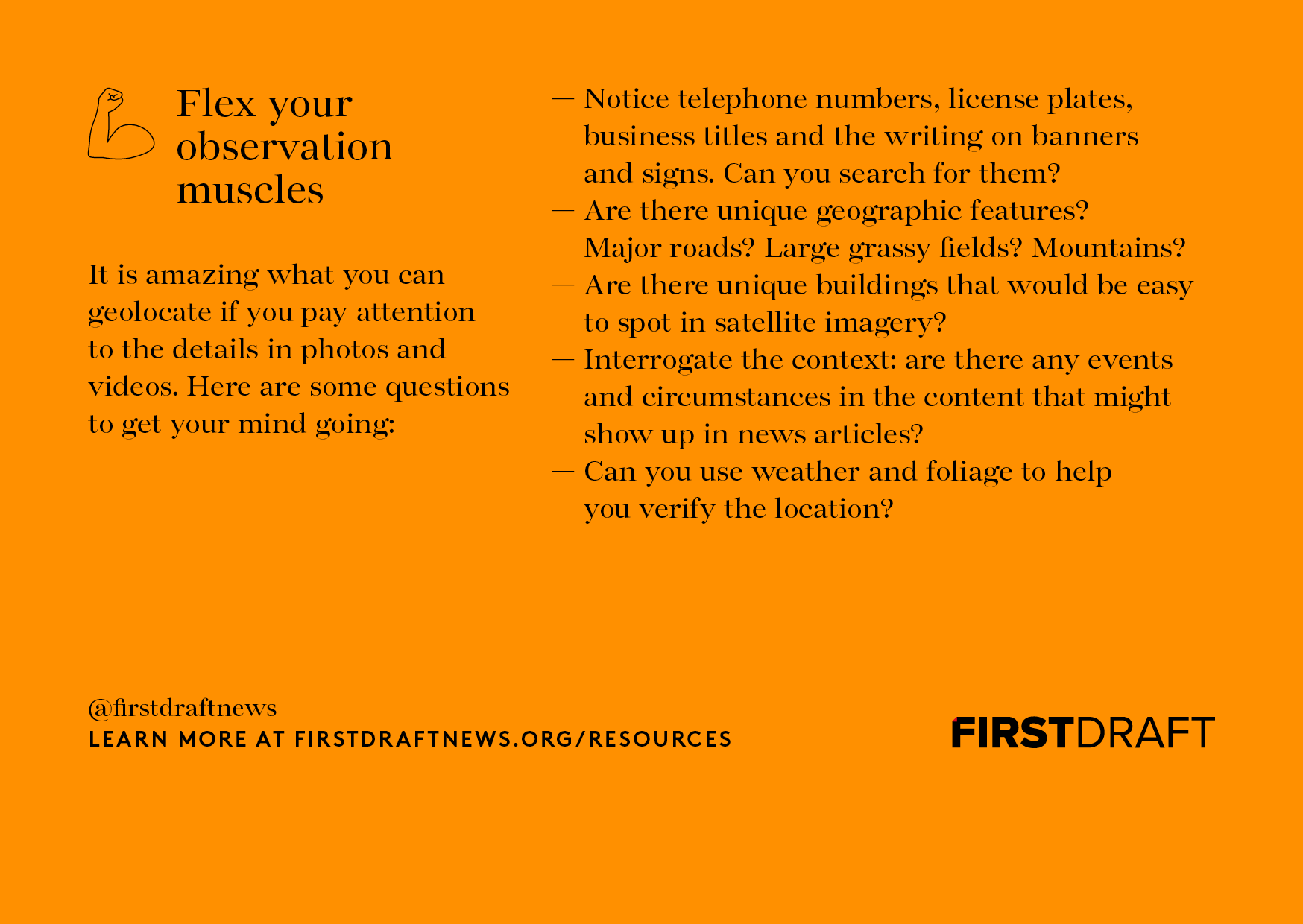 Flex your observation muscles

It is amazing what you can geolocate if you pay attention to the details in photos and videos. Here are some questions to get your mind going:

— Notice telephone numbers, license plates, business titles and the writing on banners and signs. Can you search for them?
— Are there unique geographic features? Major roads? Large grassy fields? Mountains?
— Are there unique buildings that would be easy to spot in satellite imagery?
— Interrogate the context: are there any events and circumstances in the content that might show up in news articles?
— Can you use weather and foliage to help you verify the location?

@firstdraftnews
LEARN MORE AT FIRSTDRAFTNEWS.ORG/RESOURCES

FIRSTDRAFT